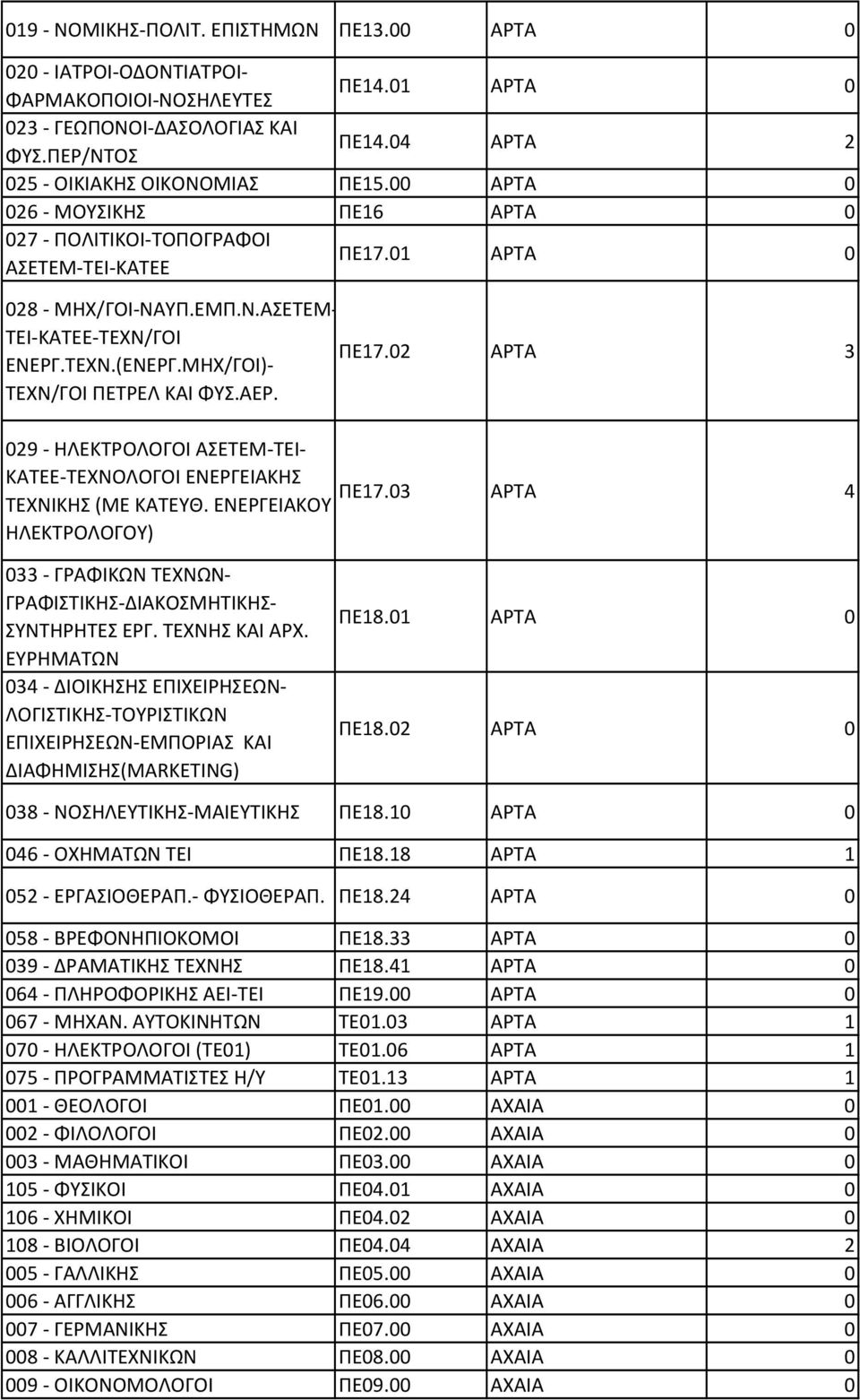 | | | | |
|---|---|---|---|
| 019 - ΝΟΜΙΚΗΣ-ΠΟΛΙΤ. ΕΠΙΣΤΗΜΩΝ | ΠΕ13.00 | ΑΡΤΑ | 0 |
| 020 - ΙΑΤΡΟΙ-ΟΔΟΝΤΙΑΤΡΟΙ-ΦΑΡΜΑΚΟΠΟΙΟΙ-ΝΟΣΗΛΕΥΤΕΣ | ΠΕ14.01 | ΑΡΤΑ | 0 |
| 023 - ΓΕΩΠΟΝΟΙ-ΔΑΣΟΛΟΓΙΑΣ ΚΑΙ ΦΥΣ.ΠΕΡ/ΝΤΟΣ | ΠΕ14.04 | ΑΡΤΑ | 2 |
| 025 - ΟΙΚΙΑΚΗΣ ΟΙΚΟΝΟΜΙΑΣ | ΠΕ15.00 | ΑΡΤΑ | 0 |
| 026 - ΜΟΥΣΙΚΗΣ | ΠΕ16 | ΑΡΤΑ | 0 |
| 027 - ΠΟΛΙΤΙΚΟΙ-ΤΟΠΟΓΡΑΦΟΙ ΑΣΕΤΕΜ-ΤΕΙ-ΚΑΤΕΕ | ΠΕ17.01 | ΑΡΤΑ | 0 |
| 028 - ΜΗΧ/ΓΟΙ-ΝΑΥΠ.ΕΜΠ.Ν.ΑΣΕΤΕΜ-ΤΕΙ-ΚΑΤΕΕ-ΤΕΧΝ/ΓΟΙ ΕΝΕΡΓ.ΤΕΧΝ.(ΕΝΕΡΓ.ΜΗΧ/ΓΟΙ)-ΤΕΧΝ/ΓΟΙ ΠΕΤΡΕΛ ΚΑΙ ΦΥΣ.ΑΕΡ. | ΠΕ17.02 | ΑΡΤΑ | 3 |
| 029 - ΗΛΕΚΤΡΟΛΟΓΟΙ ΑΣΕΤΕΜ-ΤΕΙ-ΚΑΤΕΕ-ΤΕΧΝΟΛΟΓΟΙ ΕΝΕΡΓΕΙΑΚΗΣ ΤΕΧΝΙΚΗΣ (ΜΕ ΚΑΤΕΥΘ. ΕΝΕΡΓΕΙΑΚΟΥ ΗΛΕΚΤΡΟΛΟΓΟΥ) | ΠΕ17.03 | ΑΡΤΑ | 4 |
| 033 - ΓΡΑΦΙΚΩΝ ΤΕΧΝΩΝ-ΓΡΑΦΙΣΤΙΚΗΣ-ΔΙΑΚΟΣΜΗΤΙΚΗΣ-ΣΥΝΤΗΡΗΤΕΣ ΕΡΓ. ΤΕΧΝΗΣ ΚΑΙ ΑΡΧ. ΕΥΡΗΜΑΤΩΝ | ΠΕ18.01 | ΑΡΤΑ | 0 |
| 034 - ΔΙΟΙΚΗΣΗΣ ΕΠΙΧΕΙΡΗΣΕΩΝ-ΛΟΓΙΣΤΙΚΗΣ-ΤΟΥΡΙΣΤΙΚΩΝ ΕΠΙΧΕΙΡΗΣΕΩΝ-ΕΜΠΟΡΙΑΣ ΚΑΙ ΔΙΑΦΗΜΙΣΗΣ(MARKETING) | ΠΕ18.02 | ΑΡΤΑ | 0 |
| 038 - ΝΟΣΗΛΕΥΤΙΚΗΣ-ΜΑΙΕΥΤΙΚΗΣ | ΠΕ18.10 | ΑΡΤΑ | 0 |
| 046 - ΟΧΗΜΑΤΩΝ ΤΕΙ | ΠΕ18.18 | ΑΡΤΑ | 1 |
| 052 - ΕΡΓΑΣΙΟΘΕΡΑΠ.- ΦΥΣΙΟΘΕΡΑΠ. | ΠΕ18.24 | ΑΡΤΑ | 0 |
| 058 - ΒΡΕΦΟΝΗΠΙΟΚΟΜΟΙ | ΠΕ18.33 | ΑΡΤΑ | 0 |
| 039 - ΔΡΑΜΑΤΙΚΗΣ ΤΕΧΝΗΣ | ΠΕ18.41 | ΑΡΤΑ | 0 |
| 064 - ΠΛΗΡΟΦΟΡΙΚΗΣ ΑΕΙ-ΤΕΙ | ΠΕ19.00 | ΑΡΤΑ | 0 |
| 067 - ΜΗΧΑΝ. ΑΥΤΟΚΙΝΗΤΩΝ | ΤΕ01.03 | ΑΡΤΑ | 1 |
| 070 - ΗΛΕΚΤΡΟΛΟΓΟΙ (ΤΕ01) | ΤΕ01.06 | ΑΡΤΑ | 1 |
| 075 - ΠΡΟΓΡΑΜΜΑΤΙΣΤΕΣ Η/Υ | ΤΕ01.13 | ΑΡΤΑ | 1 |
| 001 - ΘΕΟΛΟΓΟΙ | ΠΕ01.00 | ΑΧΑΙΑ | 0 |
| 002 - ΦΙΛΟΛΟΓΟΙ | ΠΕ02.00 | ΑΧΑΙΑ | 0 |
| 003 - ΜΑΘΗΜΑΤΙΚΟΙ | ΠΕ03.00 | ΑΧΑΙΑ | 0 |
| 105 - ΦΥΣΙΚΟΙ | ΠΕ04.01 | ΑΧΑΙΑ | 0 |
| 106 - ΧΗΜΙΚΟΙ | ΠΕ04.02 | ΑΧΑΙΑ | 0 |
| 108 - ΒΙΟΛΟΓΟΙ | ΠΕ04.04 | ΑΧΑΙΑ | 2 |
| 005 - ΓΑΛΛΙΚΗΣ | ΠΕ05.00 | ΑΧΑΙΑ | 0 |
| 006 - ΑΓΓΛΙΚΗΣ | ΠΕ06.00 | ΑΧΑΙΑ | 0 |
| 007 - ΓΕΡΜΑΝΙΚΗΣ | ΠΕ07.00 | ΑΧΑΙΑ | 0 |
| 008 - ΚΑΛΛΙΤΕΧΝΙΚΩΝ | ΠΕ08.00 | ΑΧΑΙΑ | 0 |
| 009 - ΟΙΚΟΝΟΜΟΛΟΓΟΙ | ΠΕ09.00 | ΑΧΑΙΑ | 0 |